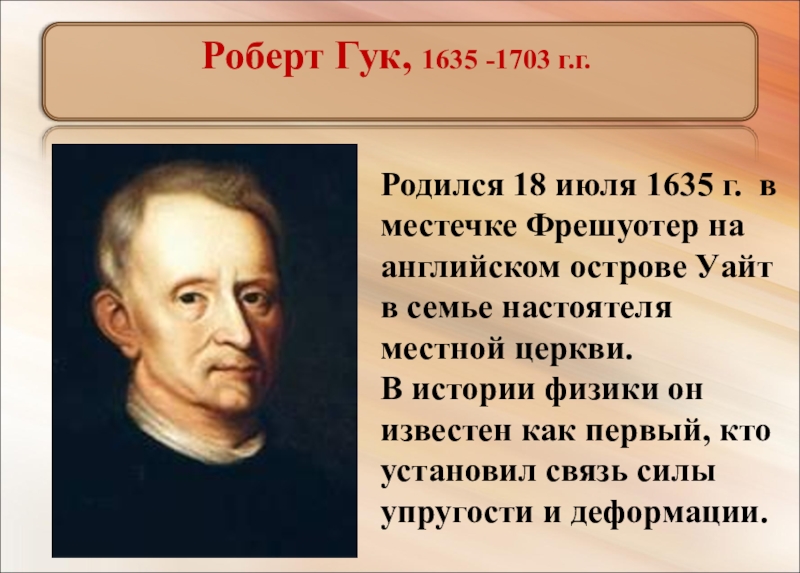 Роберт Гук, 1635 -1703 г.г.

Родился 18 июля 1635 г. в местечке Фрешуотер на английском острове Уайт в семье настоятеля местной церкви.
В истории физики он известен как первый, кто установил связь силы упругости и деформации.